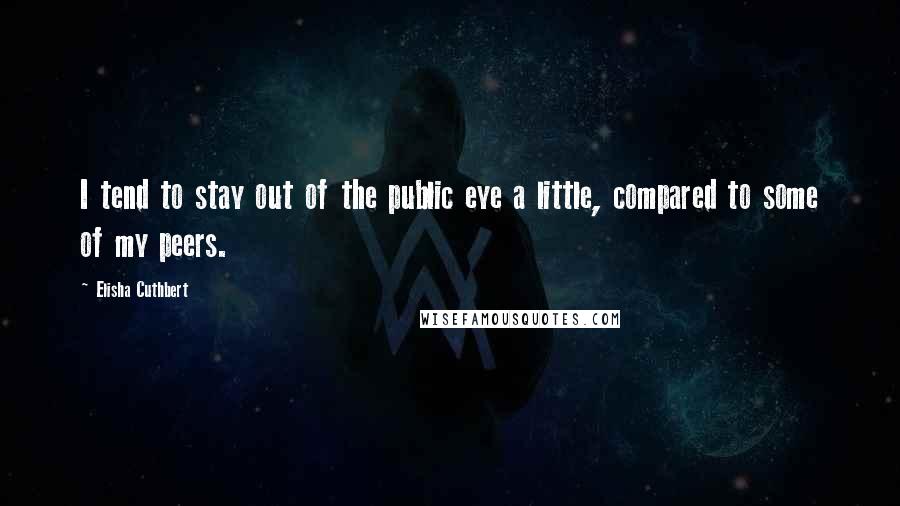 I tend to stay out of the public eye a little, compared to some of my peers.

~ Elisha Cuthbert

WISEFAMOUSQUOTES.COM